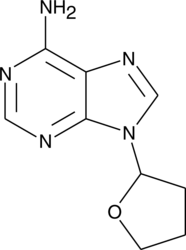 $NH_2$
N
N
N
N
O